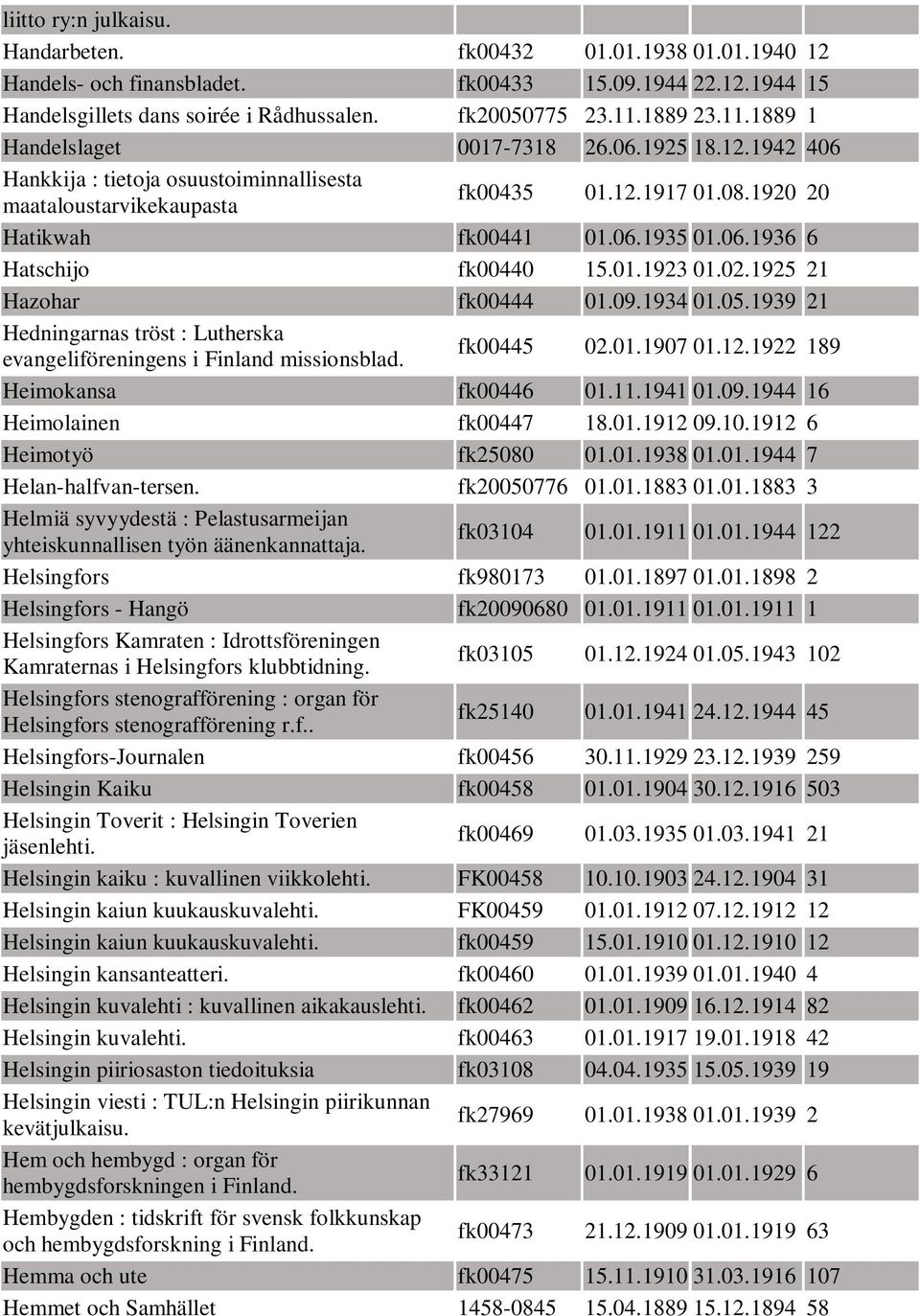 | | | | | |
|---|---|---|---|---|
| liitto ry:n julkaisu. | | | | |
| Handarbeten. | fk00432 | 01.01.1938 | 01.01.1940 | 12 |
| Handels- och finansbladet. | fk00433 | 15.09.1944 | 22.12.1944 | 15 |
| Handelsgillets dans soirée i Rådhussalen. | fk20050775 | 23.11.1889 | 23.11.1889 | 1 |
| Handelslaget | 0017-7318 | 26.06.1925 | 18.12.1942 | 406 |
| Hankkija : tietoja osuustoiminnallisesta maataloustarvikekaupasta | fk00435 | 01.12.1917 | 01.08.1920 | 20 |
| Hatikwah | fk00441 | 01.06.1935 | 01.06.1936 | 6 |
| Hatschijo | fk00440 | 15.01.1923 | 01.02.1925 | 21 |
| Hazohar | fk00444 | 01.09.1934 | 01.05.1939 | 21 |
| Hedningarnas tröst : Lutherska evangeliföreningens i Finland missionsblad. | fk00445 | 02.01.1907 | 01.12.1922 | 189 |
| Heimokansa | fk00446 | 01.11.1941 | 01.09.1944 | 16 |
| Heimolainen | fk00447 | 18.01.1912 | 09.10.1912 | 6 |
| Heimotyö | fk25080 | 01.01.1938 | 01.01.1944 | 7 |
| Helan-halfvan-tersen. | fk20050776 | 01.01.1883 | 01.01.1883 | 3 |
| Helmiä syvyydestä : Pelastusarmeijan yhteiskunnallisen työn äänenkannattaja. | fk03104 | 01.01.1911 | 01.01.1944 | 122 |
| Helsingfors | fk980173 | 01.01.1897 | 01.01.1898 | 2 |
| Helsingfors - Hangö | fk20090680 | 01.01.1911 | 01.01.1911 | 1 |
| Helsingfors Kamraten : Idrottsföreningen Kamraternas i Helsingfors klubbtidning. | fk03105 | 01.12.1924 | 01.05.1943 | 102 |
| Helsingfors stenografförening : organ för Helsingfors stenografförening r.f.. | fk25140 | 01.01.1941 | 24.12.1944 | 45 |
| Helsingfors-Journalen | fk00456 | 30.11.1929 | 23.12.1939 | 259 |
| Helsingin Kaiku | fk00458 | 01.01.1904 | 30.12.1916 | 503 |
| Helsingin Toverit : Helsingin Toverien jäsenlehti. | fk00469 | 01.03.1935 | 01.03.1941 | 21 |
| Helsingin kaiku : kuvallinen viikkolehti. | FK00458 | 10.10.1903 | 24.12.1904 | 31 |
| Helsingin kaiun kuukauskuvalehti. | FK00459 | 01.01.1912 | 07.12.1912 | 12 |
| Helsingin kaiun kuukauskuvalehti. | fk00459 | 15.01.1910 | 01.12.1910 | 12 |
| Helsingin kansanteatteri. | fk00460 | 01.01.1939 | 01.01.1940 | 4 |
| Helsingin kuvalehti : kuvallinen aikakauslehti. | fk00462 | 01.01.1909 | 16.12.1914 | 82 |
| Helsingin kuvalehti. | fk00463 | 01.01.1917 | 19.01.1918 | 42 |
| Helsingin piiriosaston tiedoituksia | fk03108 | 04.04.1935 | 15.05.1939 | 19 |
| Helsingin viesti : TUL:n Helsingin piirikunnan kevätjulkaisu. | fk27969 | 01.01.1938 | 01.01.1939 | 2 |
| Hem och hembygd : organ för hembygdsforskningen i Finland. | fk33121 | 01.01.1919 | 01.01.1929 | 6 |
| Hembygden : tidskrift för svensk folkkunskap och hembygdsforskning i Finland. | fk00473 | 21.12.1909 | 01.01.1919 | 63 |
| Hemma och ute | fk00475 | 15.11.1910 | 31.03.1916 | 107 |
| Hemmet och Samhället | 1458-0845 | 15.04.1889 | 15.12.1894 | 58 |